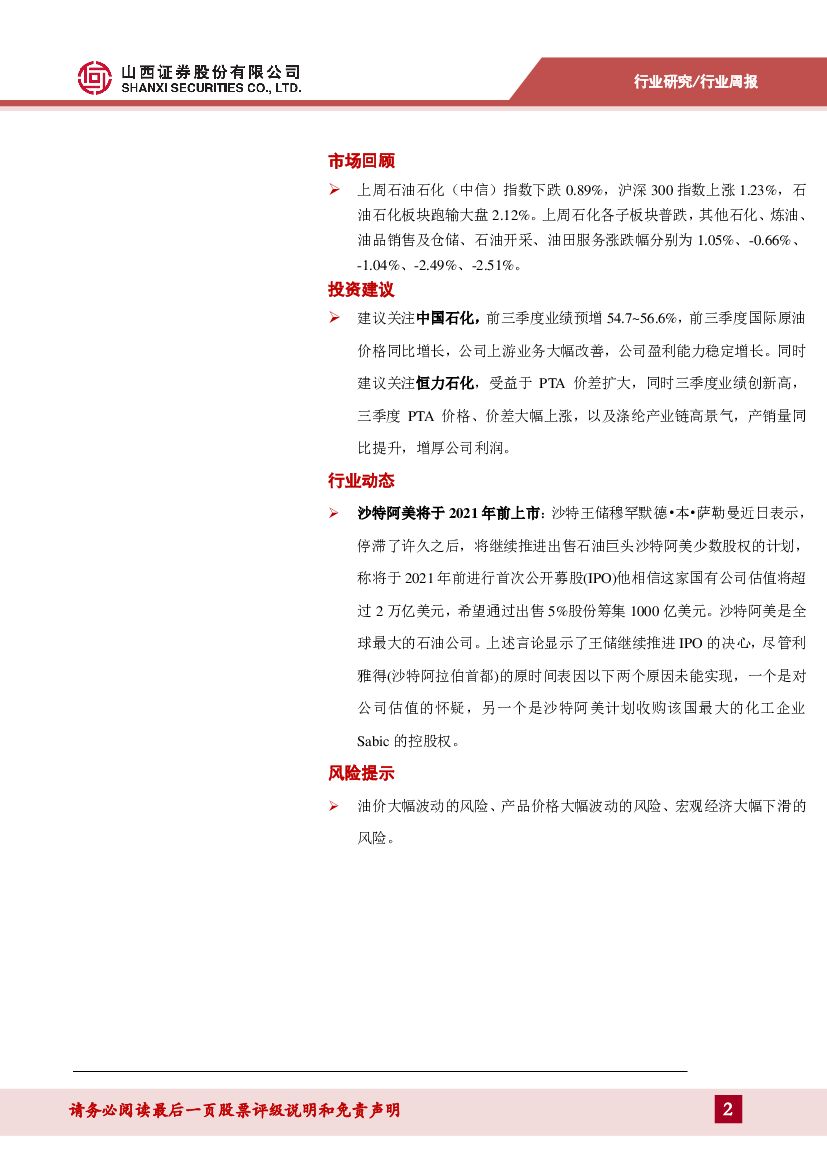 山西证券股份有限公司
SHANXI SECURITIES CO., LTD.

行业研究/行业周报

市场回顾

➢ 上周石油石化（中信）指数下跌 0.89%，沪深 300 指数上涨 1.23%，石油石化板块跑输大盘 2.12%。上周石化各子板块普跌，其他石化、炼油、油品销售及仓储、石油开采、油田服务涨跌幅分别为 1.05%、-0.66%、-1.04%、-2.49%、-2.51%。

投资建议

➢ 建议关注中国石化，前三季度业绩预增 54.7~56.6%，前三季度国际原油价格同比增长，公司上游业务大幅改善，公司盈利能力稳定增长。同时建议关注恒力石化，受益于 PTA 价差扩大，同时三季度业绩创新高，三季度 PTA 价格、价差大幅上涨，以及涤纶产业链高景气，产销量同比提升，增厚公司利润。

行业动态

➢ 沙特阿美将于 2021 年前上市：沙特王储穆罕默德•本•萨勒曼近日表示，停滞了许久之后，将继续推进出售石油巨头沙特阿美少数股权的计划，称将于 2021 年前进行首次公开募股(IPO)他相信这家国有公司估值将超过 2 万亿美元，希望通过出售 5%股份筹集 1000 亿美元。沙特阿美是全球最大的石油公司。上述言论显示了王储继续推进 IPO 的决心，尽管利雅得(沙特阿拉伯首都)的原时间表因以下两个原因未能实现，一个是对公司估值的怀疑，另一个是沙特阿美计划收购该国最大的化工企业 Sabic 的控股权。

风险提示

➢ 油价大幅波动的风险、产品价格大幅波动的风险、宏观经济大幅下滑的风险。

请务必阅读最后一页股票评级说明和免责声明

2